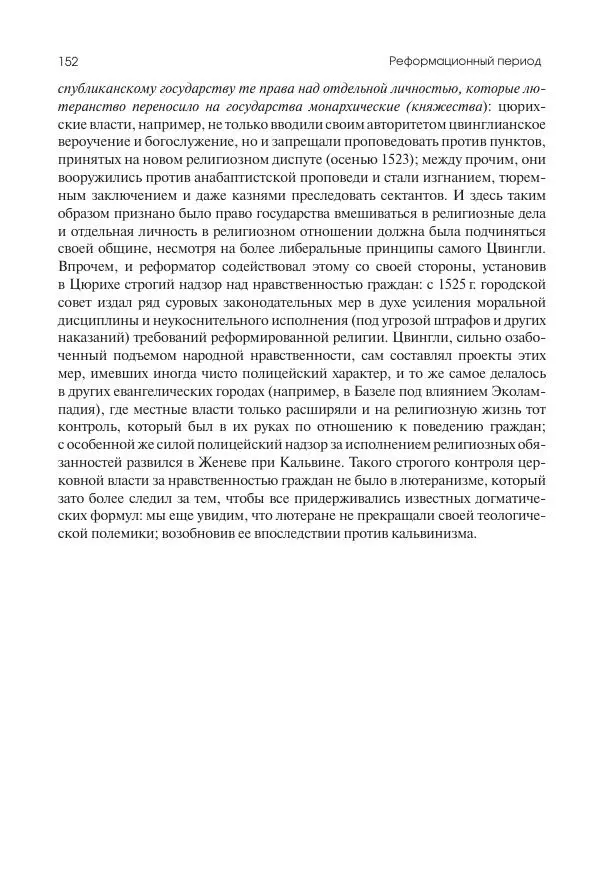 152 Реформационный период

спубликанскому государству те права над отдельной личностью, которые лютеранство переносило на государства монархические (княжества): цюрихские власти, например, не только вводили своим авторитетом цвинглианское вероучение и богослужение, но и запрещали проповедовать против пунктов, принятых на новом религиозном диспуте (осенью 1523); между прочим, они вооружились против анабаптистской проповеди и стали изгнанием, тюремным заключением и даже казнями преследовать сектантов. И здесь таким образом признано было право государства вмешиваться в религиозные дела и отдельная личность в религиозном отношении должна была подчиняться своей общине, несмотря на более либеральные принципы самого Цвингли. Впрочем, и реформатор содействовал этому со своей стороны, установив в Цюрихе строгий надзор над нравственностью граждан: с 1525 г. городской совет издал ряд суровых законодательных мер в духе усиления моральной дисциплины и неукоснительного исполнения (под угрозой штрафов и других наказаний) требований реформированной религии. Цвингли, сильно озабоченный подъемом народной нравственности, сам составлял проекты этих мер, имевших иногда чисто полицейский характер, и то же самое делалось в других евангелических городах (например, в Базеле под влиянием Эколампадия), где местные власти только расширяли и на религиозную жизнь тот контроль, который был в их руках по отношению к поведению граждан; с особенной же силой полицейский надзор за исполнением религиозных обязанностей развился в Женеве при Кальвине. Такого строгого контроля церковной власти за нравственностью граждан не было в лютеранизме, который зато более следил за тем, чтобы все придерживались известных догматических формул: мы еще увидим, что лютеране не прекращали своей теологической полемики; возобновив ее впоследствии против кальвинизма.